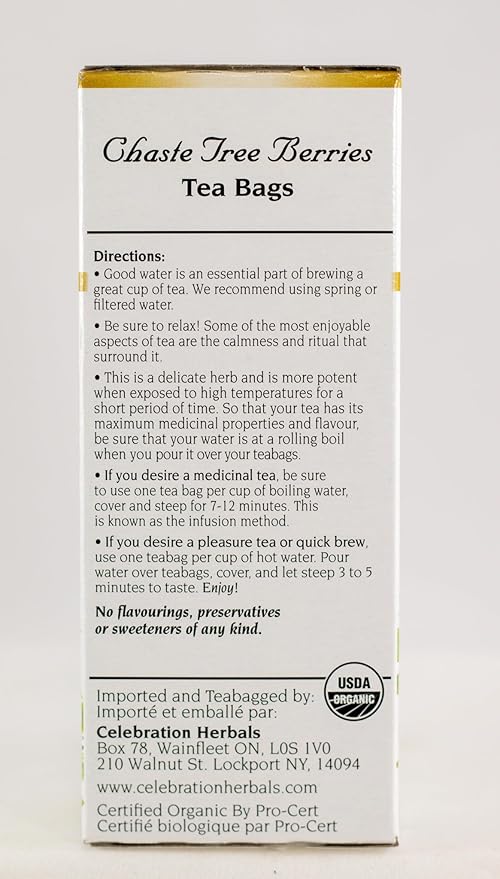 Chaste Tree Berries
Tea Bags

Directions:
• Good water is an essential part of brewing a great cup of tea. We recommend using spring or filtered water.
• Be sure to relax! Some of the most enjoyable aspects of tea are the calmness and ritual that surround it.
• This is a delicate herb and is more potent when exposed to high temperatures for a short period of time. So that your tea has its maximum medicinal properties and flavour, be sure that your water is at a rolling boil when you pour it over your teabags.
• If you desire a medicinal tea, be sure to use one tea bag per cup of boiling water, cover and steep for 7-12 minutes. This is known as the infusion method.
• If you desire a pleasure tea or quick brew, use one teabag per cup of hot water. Pour water over teabags, cover, and let steep 3 to 5 minutes to taste. Enjoy!

No flavourings, preservatives or sweeteners of any kind.

Imported and Teabagged by:
Importé et emballé par:
USDA ORGANIC
Celebration Herbals
Box 78, Wainfleet ON, L0S 1V0
210 Walnut St. Lockport NY, 14094
www.celebrationherbals.com
Certified Organic By Pro-Cert
Certifié biologique par Pro-Cert